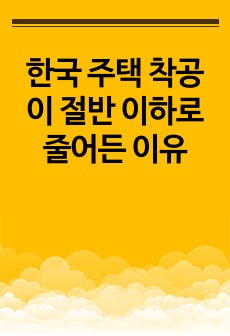 한국 주택 착공이 절반 이하로 줄어든 이유